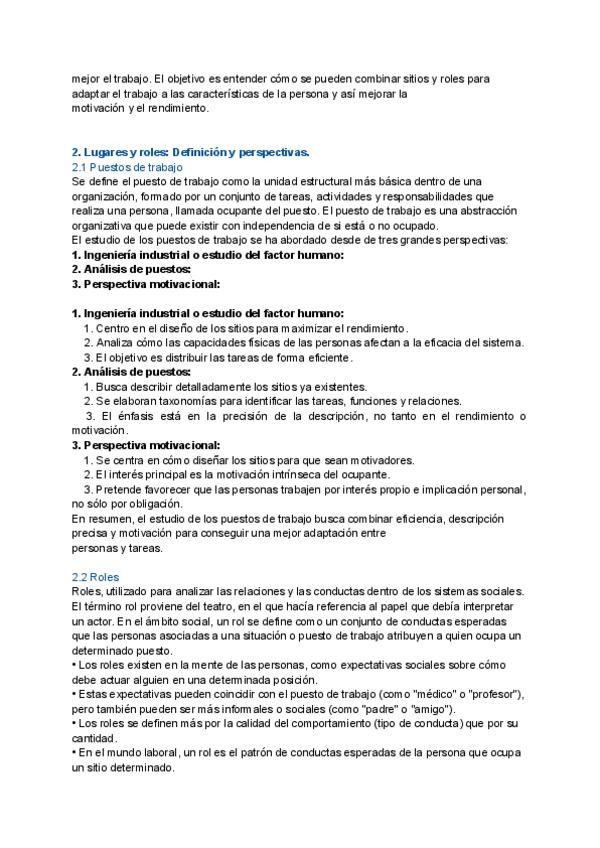 mejor el trabajo. El objetivo es entender cómo se pueden combinar sitios y roles para adaptar el trabajo a las características de la persona y así mejorar la motivación y el rendimiento.

2. Lugares y roles: Definición y perspectivas.
2.1 Puestos de trabajo
Se define el puesto de trabajo como la unidad estructural más básica dentro de una organización, formado por un conjunto de tareas, actividades y responsabilidades que realiza una persona, llamada ocupante del puesto. El puesto de trabajo es una abstracción organizativa que puede existir con independencia de si está o no ocupado.
El estudio de los puestos de trabajo se ha abordado desde de tres grandes perspectivas:
1. Ingeniería industrial o estudio del factor humano:
2. Análisis de puestos:
3. Perspectiva motivacional:

1. Ingeniería industrial o estudio del factor humano:
1. Centro en el diseño de los sitios para maximizar el rendimiento.
2. Analiza cómo las capacidades físicas de las personas afectan a la eficacia del sistema.
3. El objetivo es distribuir las tareas de forma eficiente.
2. Análisis de puestos:
1. Busca describir detalladamente los sitios ya existentes.
2. Se elaboran taxonomías para identificar las tareas, funciones y relaciones.
3. El énfasis está en la precisión de la descripción, no tanto en el rendimiento o motivación.
3. Perspectiva motivacional:
1. Se centra en cómo diseñar los sitios para que sean motivadores.
2. El interés principal es la motivación intrínseca del ocupante.
3. Pretende favorecer que las personas trabajen por interés propio e implicación personal, no sólo por obligación.
En resumen, el estudio de los puestos de trabajo busca combinar eficiencia, descripción precisa y motivación para conseguir una mejor adaptación entre personas y tareas.

2.2 Roles
Roles, utilizado para analizar las relaciones y las conductas dentro de los sistemas sociales. El término rol proviene del teatro, en el que hacía referencia al papel que debía interpretar un actor. En el ámbito social, un rol se define como un conjunto de conductas esperadas que las personas asociadas a una situación o puesto de trabajo atribuyen a quien ocupa un determinado puesto.
• Los roles existen en la mente de las personas, como expectativas sociales sobre cómo debe actuar alguien en una determinada posición.
• Estas expectativas pueden coincidir con el puesto de trabajo (como "médico" o "profesor"), pero también pueden ser más informales o sociales (como "padre" o "amigo").
• Los roles se definen más por la calidad del comportamiento (tipo de conducta) que por su cantidad.
• En el mundo laboral, un rol es el patrón de conductas esperadas de la persona que ocupa un sitio determinado.